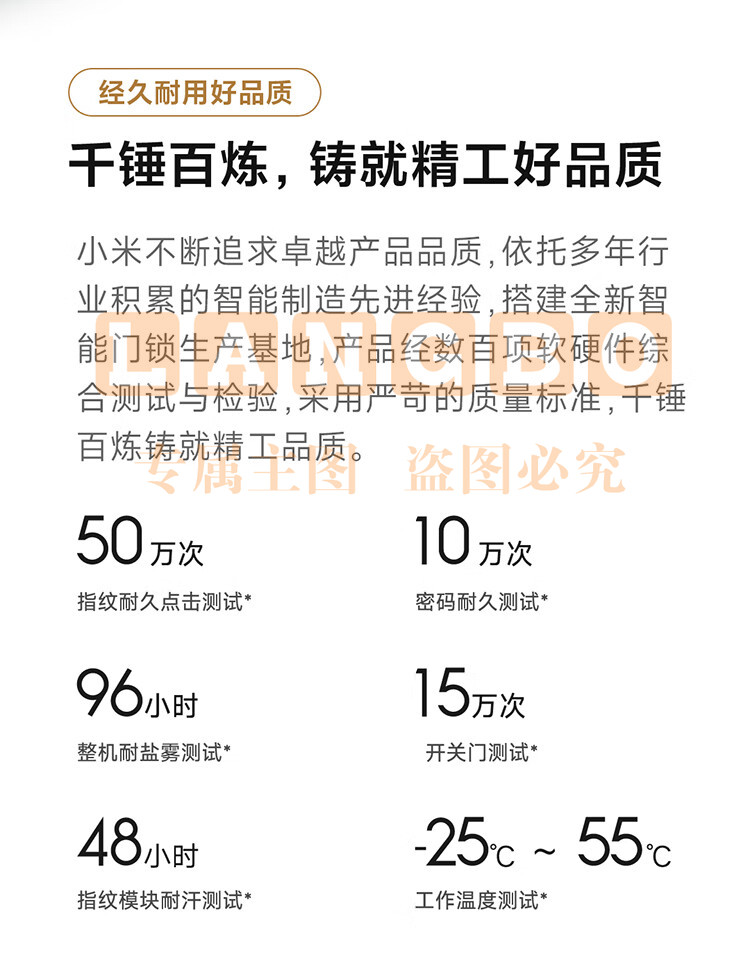 经久耐用好品质

千锤百炼，铸就精工好品质

小米不断追求卓越产品品质，依托多年行业积累的智能制造先进经验，搭建全新智能门锁生产基地，产品经数百项软硬件综合测试与检验，采用严苛的质量标准，千锤百炼铸就精工品质。

LANGBO

专属主图 盗图必究

50万次
指纹耐久点击测试*

10万次
密码耐久测试*

96小时
整机耐盐雾测试*

15万次
开关门测试*

48小时
指纹模块耐汗测试*

-25℃ ~ 55℃
工作温度测试*